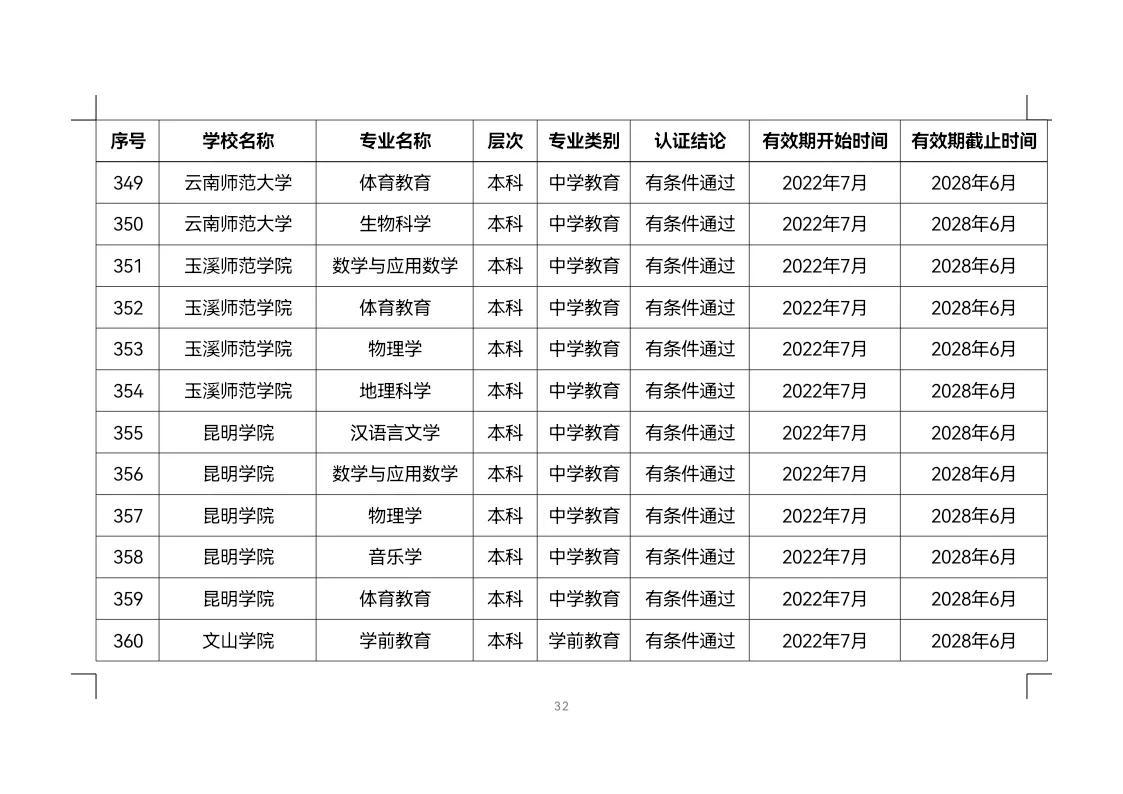 | 序号 | 学校名称 | 专业名称 | 层次 | 专业类别 | 认证结论 | 有效期开始时间 | 有效期截止时间 |
|---|---|---|---|---|---|---|---|
| 349 | 云南师范大学 | 体育教育 | 本科 | 中学教育 | 有条件通过 | 2022年7月 | 2028年6月 |
| 350 | 云南师范大学 | 生物科学 | 本科 | 中学教育 | 有条件通过 | 2022年7月 | 2028年6月 |
| 351 | 玉溪师范学院 | 数学与应用数学 | 本科 | 中学教育 | 有条件通过 | 2022年7月 | 2028年6月 |
| 352 | 玉溪师范学院 | 体育教育 | 本科 | 中学教育 | 有条件通过 | 2022年7月 | 2028年6月 |
| 353 | 玉溪师范学院 | 物理学 | 本科 | 中学教育 | 有条件通过 | 2022年7月 | 2028年6月 |
| 354 | 玉溪师范学院 | 地理科学 | 本科 | 中学教育 | 有条件通过 | 2022年7月 | 2028年6月 |
| 355 | 昆明学院 | 汉语言文学 | 本科 | 中学教育 | 有条件通过 | 2022年7月 | 2028年6月 |
| 356 | 昆明学院 | 数学与应用数学 | 本科 | 中学教育 | 有条件通过 | 2022年7月 | 2028年6月 |
| 357 | 昆明学院 | 物理学 | 本科 | 中学教育 | 有条件通过 | 2022年7月 | 2028年6月 |
| 358 | 昆明学院 | 音乐学 | 本科 | 中学教育 | 有条件通过 | 2022年7月 | 2028年6月 |
| 359 | 昆明学院 | 体育教育 | 本科 | 中学教育 | 有条件通过 | 2022年7月 | 2028年6月 |
| 360 | 文山学院 | 学前教育 | 本科 | 学前教育 | 有条件通过 | 2022年7月 | 2028年6月 |

32